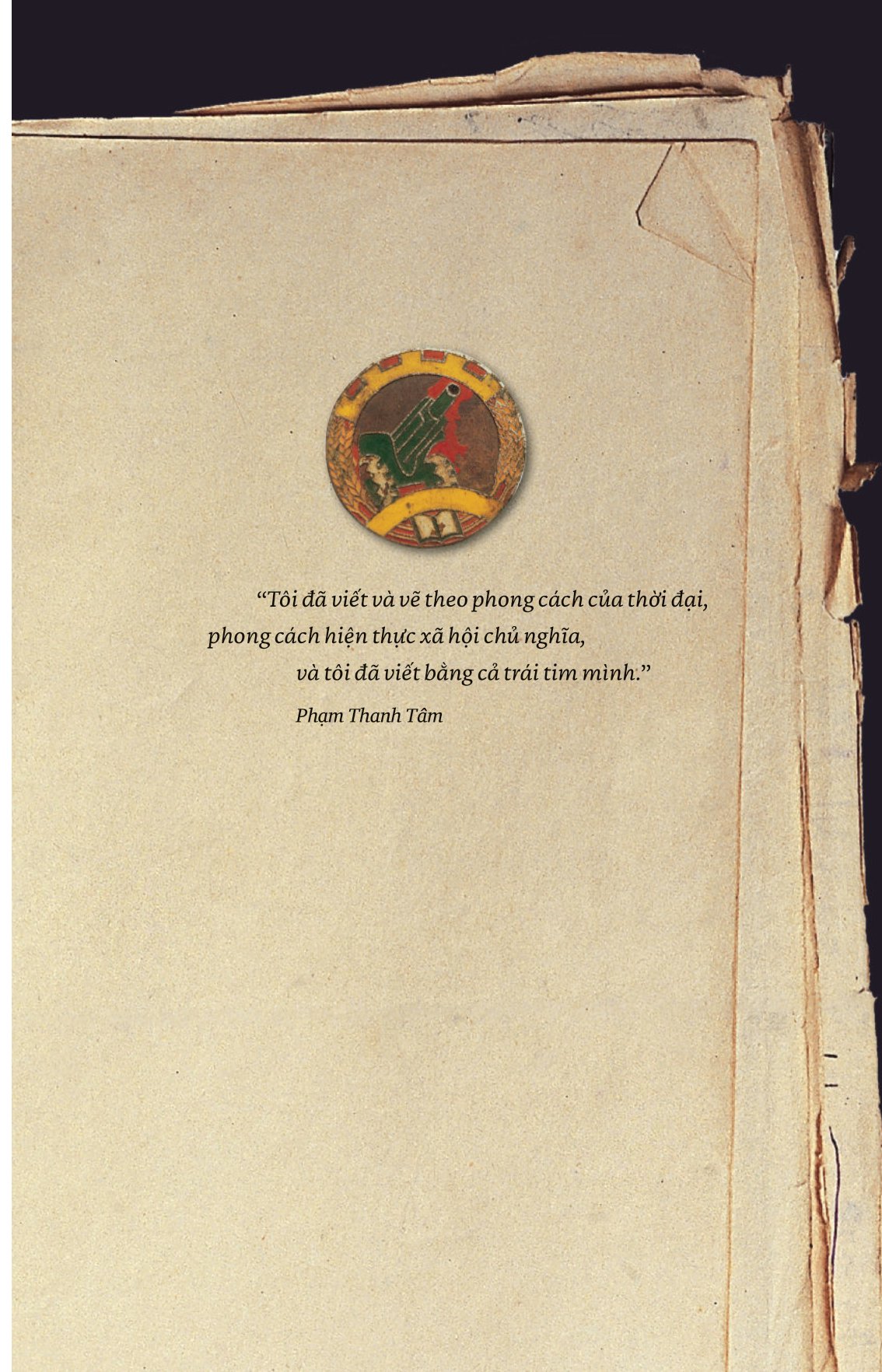 “Tôi đã viết và vẽ theo phong cách của thời đại, phong cách hiện thực xã hội chủ nghĩa, và tôi đã viết bằng cả trái tim mình.”

Phạm Thanh Tâm